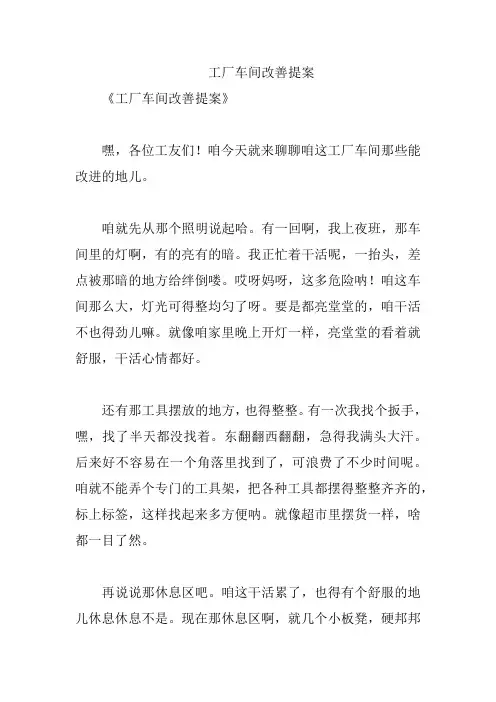 工厂车间改善提案

《工厂车间改善提案》

嘿，各位工友们！咱今天就来聊聊咱这工厂车间那些能改进的地儿。

咱就先从那个照明说起哈。有一回啊，我上夜班，那车间里的灯啊，有的亮有的暗。我正忙着干活呢，一抬头，差点被那暗的地方给绊倒喽。哎呀妈呀，这多危险呐！咱这车间那么大，灯光可得整均匀了呀。要是都亮堂堂的，咱干活不也得劲儿嘛。就像咱家里晚上开灯一样，亮堂堂的看着就舒服，干活心情都好。

还有那工具摆放的地方，也得整整。有一次我找个扳手，嘿，找了半天都没找着。东翻翻西翻翻，急得我满头大汗。后来好不容易在一个角落里找到了，可浪费了不少时间呢。咱就不能弄个专门的工具架，把各种工具都摆得整整齐齐的，标上标签，这样找起来多方便呐。就像超市里摆货一样，啥都一目了然。

再说说那休息区吧。咱这干活累了，也得有个舒服的地儿休息休息不是。现在那休息区啊，就几个小板凳，硬邦邦